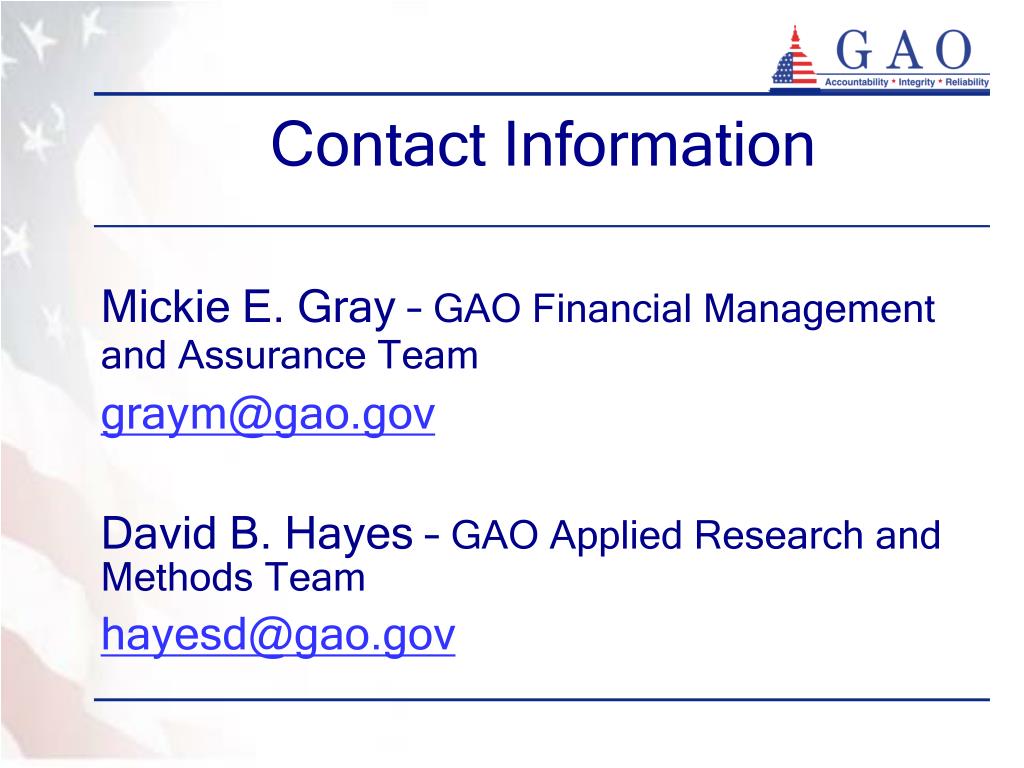 GAO
Accountability * Integrity * Reliability

Contact Information

Mickie E. Gray – GAO Financial Management and Assurance Team
graym@gao.gov

David B. Hayes – GAO Applied Research and Methods Team
hayesd@gao.gov